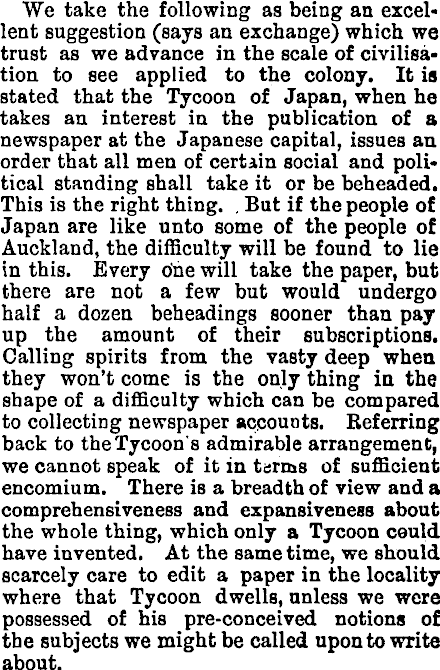 We take the following as being an excellent suggestion (says an exchange) which we trust as we advance in the scale of civilisation to see applied to the colony. It is stated that the Tycoon of Japan, when he takes an interest in the publication of a newspaper at the Japanese capital, issues an order that all men of certain social and political standing shall take it or be beheaded. This is the right thing. But if the people of Japan are like unto some of the people of Auckland, the difficulty will be found to lie in this. Every one will take the paper, but there are not a few but would undergo half a dozen beheadings sooner than pay up the amount of their subscriptions. Calling spirits from the vasty deep when they won't come is the only thing in the shape of a difficulty which can be compared to collecting newspaper accounts. Referring back to the Tycoon's admirable arrangement, we cannot speak of it in terms of sufficient encomium. There is a breadth of view and a comprehensiveness and expansiveness about the whole thing, which only a Tycoon could have invented. At the same time, we should scarcely care to edit a paper in the locality where that Tycoon dwells, unless we were possessed of his pre-conceived notions of the subjects we might be called upon to write about.